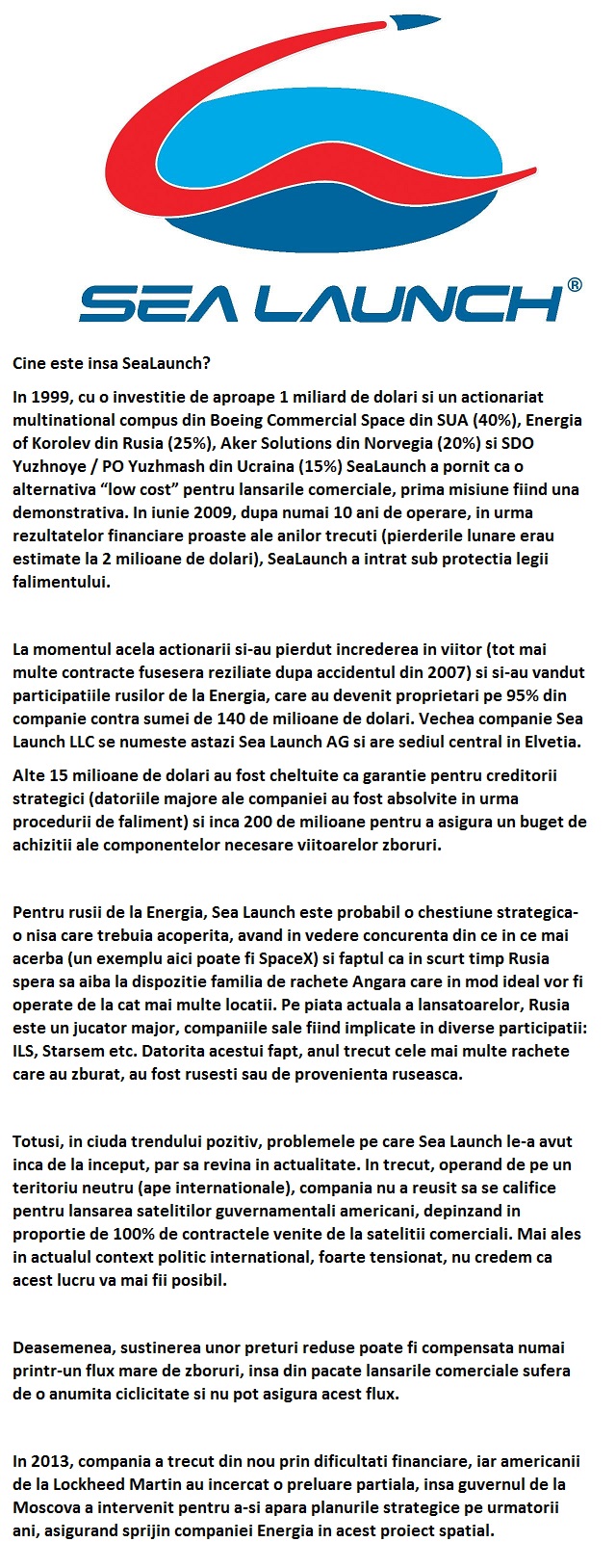 SEA LAUNCH®

Cine este insa SeaLaunch?

In 1999, cu o investitie de aproape 1 miliard de dolari si un actionariat multinational compus din Boeing Commercial Space din SUA (40%), Energia of Korolev din Rusia (25%), Aker Solutions din Norvegia (20%) si SDO Yuzhnoye / PO Yuzhmash din Ucraina (15%) SeaLaunch a pornit ca o alternativa “low cost” pentru lansarile comerciale, prima misiune fiind una demonstrativa. In iunie 2009, dupa numai 10 ani de operare, in urma rezultatelor financiare proaste ale anilor trecuti (pierderile lunare erau estimate la 2 milioane de dolari), SeaLaunch a intrat sub protectia legii falimentului.

La momentul acela actionarii si-au pierdut increderea in viitor (tot mai multe contracte fusesera reziliate dupa accidentul din 2007) si si-au vandut participatiile rusilor de la Energia, care au devenit proprietari pe 95% din companie contra sumei de 140 de milioane de dolari. Vechea companie Sea Launch LLC se numeste astazi Sea Launch AG si are sediul central in Elvetia.

Alte 15 milioane de dolari au fost cheltuite ca garantie pentru creditorii strategici (datoriile majore ale companiei au fost absolvite in urma procedurii de faliment) si inca 200 de milioane pentru a asigura un buget de achizitii ale componentelor necesare viitoarelor zboruri.

Pentru rusii de la Energia, Sea Launch este probabil o chestiune strategica- o nisa care trebuia acoperita, avand in vedere concurenta din ce in ce mai acerba (un exemplu aici poate fi SpaceX) si faptul ca in scurt timp Rusia spera sa aiba la dispozitie familia de rachete Angara care in mod ideal vor fi operate de la cat mai multe locatii. Pe piata actuala a lansatoarelor, Rusia este un jucator major, companiile sale fiind implicate in diverse participatii: ILS, Starsem etc. Datorita acestui fapt, anul trecut cele mai multe rachete care au zburat, au fost rusesti sau de provenienta ruseasca.

Totusi, in ciuda trendului pozitiv, problemele pe care Sea Launch le-a avut inca de la inceput, par sa revina in actualitate. In trecut, operand de pe un teritoriu neutru (ape internationale), compania nu a reusit sa se califice pentru lansarea satelitilor guvernamentali americani, depinzand in proportie de 100% de contractele venite de la satelitii comerciali. Mai ales in actualul context politic international, foarte tensionat, nu credem ca acest lucru va mai fii posibil.

Deasemenea, sustinerea unor preturi reduse poate fi compensata numai printr-un flux mare de zboruri, insa din pacate lansarile comerciale sufera de o anumita ciclicitate si nu pot asigura acest flux.

In 2013, compania a trecut din nou prin dificultati financiare, iar americanii de la Lockheed Martin au incercat o preluare partiala, insa guvernul de la Moscova a intervenit pentru a-si apara planurile strategice pe urmatorii ani, asigurand sprijin companiei Energia in acest proiect spatial.